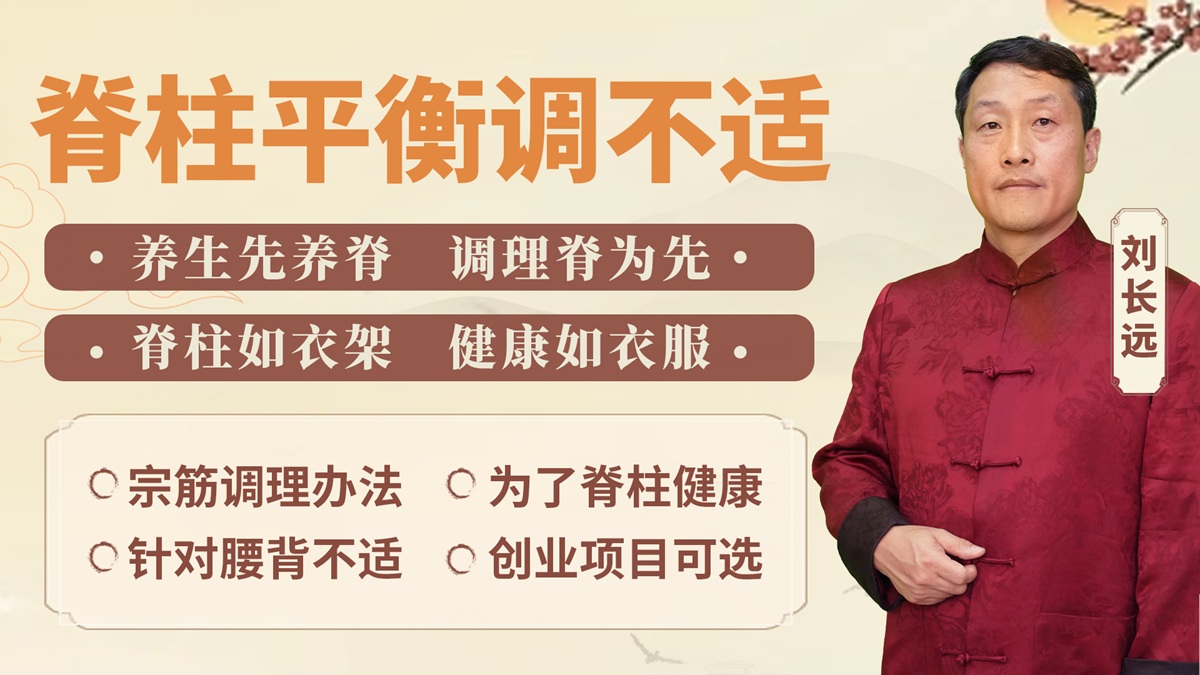 脊柱平衡调不适

· 养生先养脊　调理脊为先 ·

· 脊柱如衣架　健康如衣服 ·

宗筋调理办法　为了脊柱健康

针对腰背不适　创业项目可选

刘长远